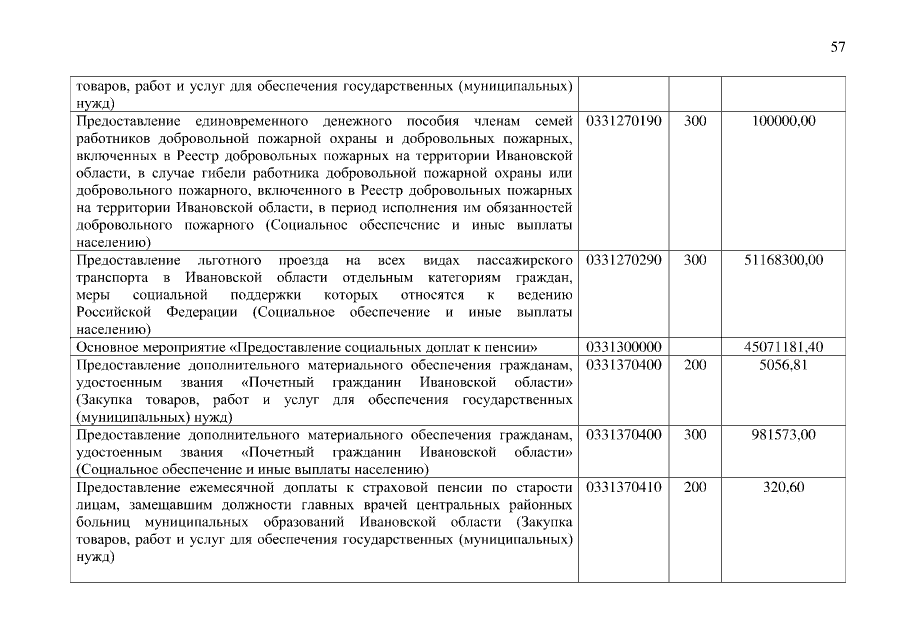 57

| | | | |
|---|---|---|---|
| товаров, работ и услуг для обеспечения государственных (муниципальных) нужд) | | | |
| Предоставление единовременного денежного пособия членам семей работников добровольной пожарной охраны и добровольных пожарных, включенных в Реестр добровольных пожарных на территории Ивановской области, в случае гибели работника добровольной пожарной охраны или добровольного пожарного, включенного в Реестр добровольных пожарных на территории Ивановской области, в период исполнения им обязанностей добровольного пожарного (Социальное обеспечение и иные выплаты населению) | 0331270190 | 300 | 100000,00 |
| Предоставление льготного проезда на всех видах пассажирского транспорта в Ивановской области отдельным категориям граждан, меры социальной поддержки которых относятся к ведению Российской Федерации (Социальное обеспечение и иные выплаты населению) | 0331270290 | 300 | 51168300,00 |
| Основное мероприятие «Предоставление социальных доплат к пенсии» | 0331300000 | | 45071181,40 |
| Предоставление дополнительного материального обеспечения гражданам, удостоенным звания «Почетный гражданин Ивановской области» (Закупка товаров, работ и услуг для обеспечения государственных (муниципальных) нужд) | 0331370400 | 200 | 5056,81 |
| Предоставление дополнительного материального обеспечения гражданам, удостоенным звания «Почетный гражданин Ивановской области» (Социальное обеспечение и иные выплаты населению) | 0331370400 | 300 | 981573,00 |
| Предоставление ежемесячной доплаты к страховой пенсии по старости лицам, замещавшим должности главных врачей центральных районных больниц муниципальных образований Ивановской области (Закупка товаров, работ и услуг для обеспечения государственных (муниципальных) нужд) | 0331370410 | 200 | 320,60 |